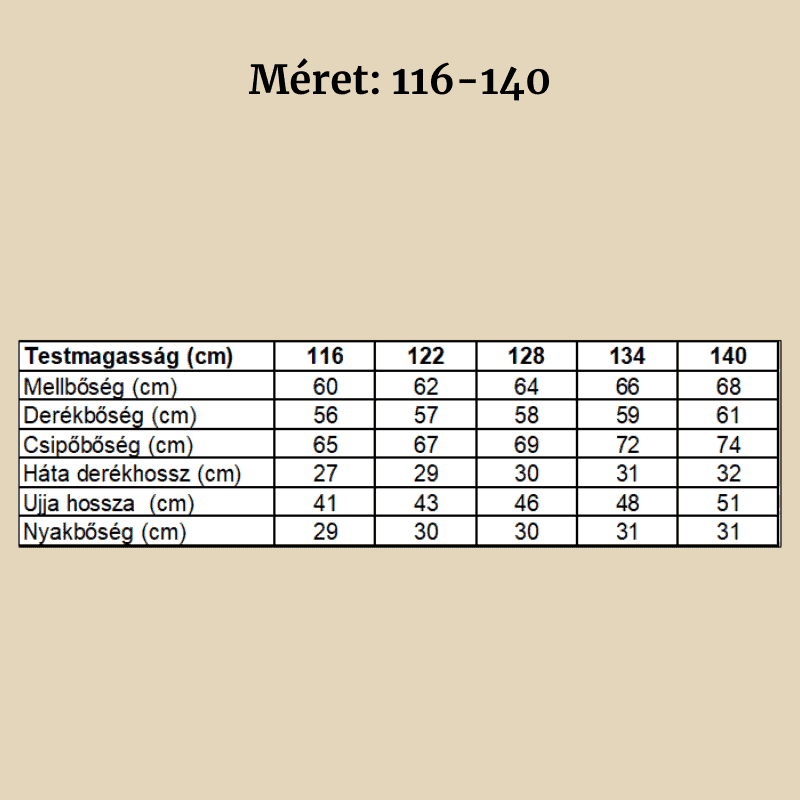 Méret: 116-140

| Testmagasság (cm) | 116 | 122 | 128 | 134 | 140 |
|---|---|---|---|---|---|
| Mellbőség (cm) | 60 | 62 | 64 | 66 | 68 |
| Derékbőség (cm) | 56 | 57 | 58 | 59 | 61 |
| Csipőbőség (cm) | 65 | 67 | 69 | 72 | 74 |
| Háta derékhossz (cm) | 27 | 29 | 30 | 31 | 32 |
| Ujja hossza (cm) | 41 | 43 | 46 | 48 | 51 |
| Nyakbőség (cm) | 29 | 30 | 30 | 31 | 31 |